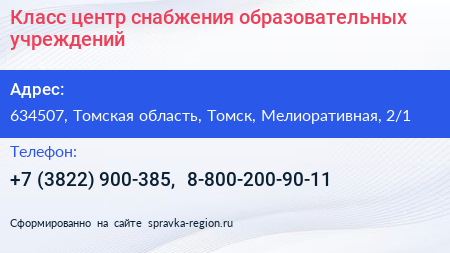 Класс центр снабжения образовательных учреждений

Адрес:

634507, Томская область, Томск, Мелиоративная, 2/1

Телефон:

+7 (3822) 900-385, 8-800-200-90-11

Сформированно на сайте spravka-region.ru